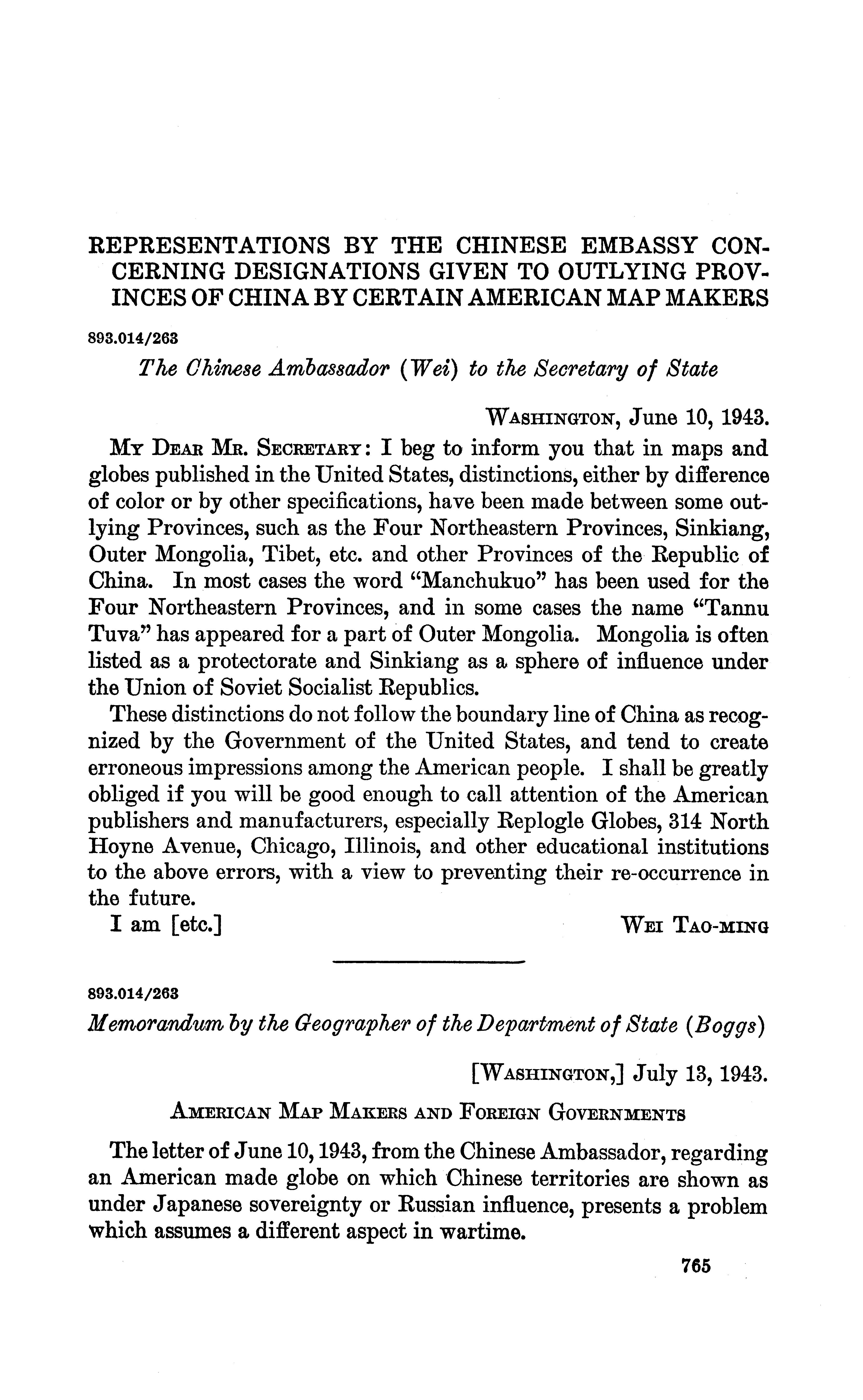 REPRESENTATIONS BY THE CHINESE EMBASSY CONCERNING DESIGNATIONS GIVEN TO OUTLYING PROVINCES OF CHINA BY CERTAIN AMERICAN MAP MAKERS

893.014/263

The Chinese Ambassador (Wei) to the Secretary of State

WASHINGTON, June 10, 1943.

MY DEAR MR. SECRETARY: I beg to inform you that in maps and globes published in the United States, distinctions, either by difference of color or by other specifications, have been made between some outlying Provinces, such as the Four Northeastern Provinces, Sinkiang, Outer Mongolia, Tibet, etc. and other Provinces of the Republic of China. In most cases the word "Manchukuo" has been used for the Four Northeastern Provinces, and in some cases the name "Tannu Tuva" has appeared for a part of Outer Mongolia. Mongolia is often listed as a protectorate and Sinkiang as a sphere of influence under the Union of Soviet Socialist Republics.

These distinctions do not follow the boundary line of China as recognized by the Government of the United States, and tend to create erroneous impressions among the American people. I shall be greatly obliged if you will be good enough to call attention of the American publishers and manufacturers, especially Replogle Globes, 314 North Hoyne Avenue, Chicago, Illinois, and other educational institutions to the above errors, with a view to preventing their re-occurrence in the future.

I am [etc.] WEI TAO-MING

893.014/263

Memorandum by the Geographer of the Department of State (Boggs)

[WASHINGTON,] July 13, 1943.

AMERICAN MAP MAKERS AND FOREIGN GOVERNMENTS

The letter of June 10, 1943, from the Chinese Ambassador, regarding an American made globe on which Chinese territories are shown as under Japanese sovereignty or Russian influence, presents a problem which assumes a different aspect in wartime.

765